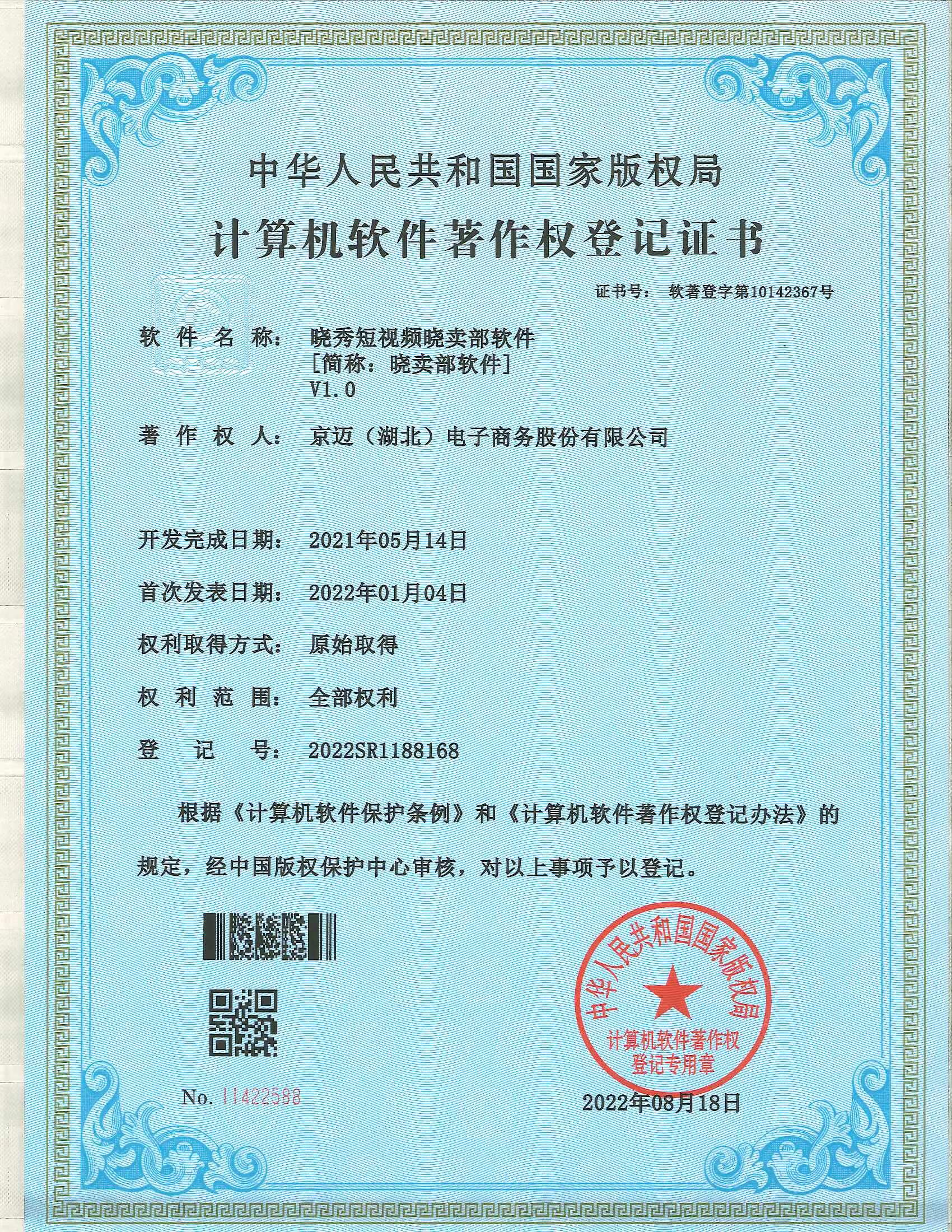 中华人民共和国国家版权局

计算机软件著作权登记证书

证书号： 软著登字第10142367号

软件名称： 晓秀短视频晓卖部软件
[简称：晓卖部软件]
V1.0

著作权人： 京迈（湖北）电子商务股份有限公司

开发完成日期： 2021年05月14日

首次发表日期： 2022年01月04日

权利取得方式： 原始取得

权利范围： 全部权利

登记号： 2022SR1188168

根据《计算机软件保护条例》和《计算机软件著作权登记办法》的规定，经中国版权保护中心审核，对以上事项予以登记。

中华人民共和国国家版权局
计算机软件著作权
登记专用章

No. 11422588

2022年08月18日